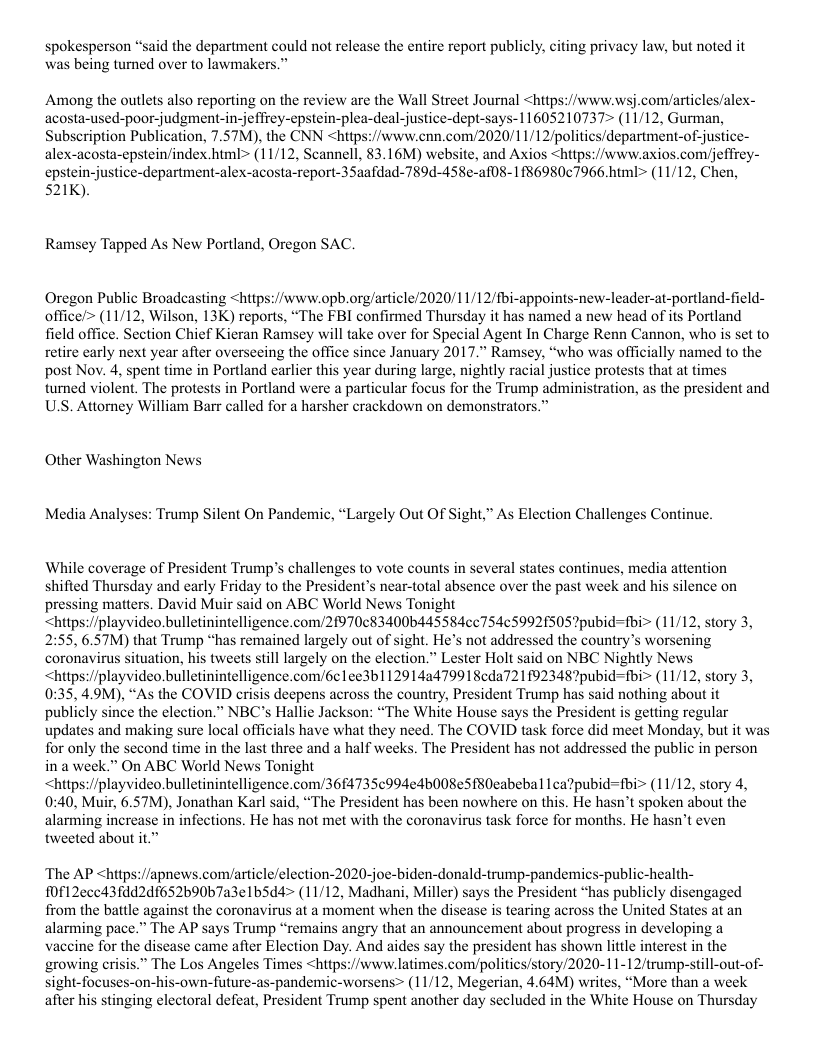 spokesperson “said the department could not release the entire report publicly, citing privacy law, but noted it was being turned over to lawmakers.”

Among the outlets also reporting on the review are the Wall Street Journal <https://www.wsj.com/articles/alex-acosta-used-poor-judgment-in-jeffrey-epstein-plea-deal-justice-dept-says-11605210737> (11/12, Gurman, Subscription Publication, 7.57M), the CNN <https://www.cnn.com/2020/11/12/politics/department-of-justice-alex-acosta-epstein/index.html> (11/12, Scannell, 83.16M) website, and Axios <https://www.axios.com/jeffrey-epstein-justice-department-alex-acosta-report-35aafdad-789d-458e-af08-1f86980c7966.html> (11/12, Chen, 521K).

Ramsey Tapped As New Portland, Oregon SAC.

Oregon Public Broadcasting <https://www.opb.org/article/2020/11/12/fbi-appoints-new-leader-at-portland-field-office/> (11/12, Wilson, 13K) reports, “The FBI confirmed Thursday it has named a new head of its Portland field office. Section Chief Kieran Ramsey will take over for Special Agent In Charge Renn Cannon, who is set to retire early next year after overseeing the office since January 2017.” Ramsey, “who was officially named to the post Nov. 4, spent time in Portland earlier this year during large, nightly racial justice protests that at times turned violent. The protests in Portland were a particular focus for the Trump administration, as the president and U.S. Attorney William Barr called for a harsher crackdown on demonstrators.”

Other Washington News

Media Analyses: Trump Silent On Pandemic, “Largely Out Of Sight,” As Election Challenges Continue.

While coverage of President Trump’s challenges to vote counts in several states continues, media attention shifted Thursday and early Friday to the President’s near-total absence over the past week and his silence on pressing matters. David Muir said on ABC World News Tonight <https://playvideo.bulletinintelligence.com/2f970c83400b445584cc754c5992f505?pubid=fbi> (11/12, story 3, 2:55, 6.57M) that Trump “has remained largely out of sight. He’s not addressed the country’s worsening coronavirus situation, his tweets still largely on the election.” Lester Holt said on NBC Nightly News <https://playvideo.bulletinintelligence.com/6c1ee3b112914a479918cda721f92348?pubid=fbi> (11/12, story 3, 0:35, 4.9M), “As the COVID crisis deepens across the country, President Trump has said nothing about it publicly since the election.” NBC’s Hallie Jackson: “The White House says the President is getting regular updates and making sure local officials have what they need. The COVID task force did meet Monday, but it was for only the second time in the last three and a half weeks. The President has not addressed the public in person in a week.” On ABC World News Tonight <https://playvideo.bulletinintelligence.com/36f4735c994e4b008e5f80eabeba11ca?pubid=fbi> (11/12, story 4, 0:40, Muir, 6.57M), Jonathan Karl said, “The President has been nowhere on this. He hasn’t spoken about the alarming increase in infections. He has not met with the coronavirus task force for months. He hasn’t even tweeted about it.”

The AP <https://apnews.com/article/election-2020-joe-biden-donald-trump-pandemics-public-health-f0f12ecc43fdd2df652b90b7a3e1b5d4> (11/12, Madhani, Miller) says the President “has publicly disengaged from the battle against the coronavirus at a moment when the disease is tearing across the United States at an alarming pace.” The AP says Trump “remains angry that an announcement about progress in developing a vaccine for the disease came after Election Day. And aides say the president has shown little interest in the growing crisis.” The Los Angeles Times <https://www.latimes.com/politics/story/2020-11-12/trump-still-out-of-sight-focuses-on-his-own-future-as-pandemic-worsens> (11/12, Megerian, 4.64M) writes, “More than a week after his stinging electoral defeat, President Trump spent another day secluded in the White House on Thursday